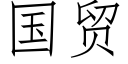 国贸